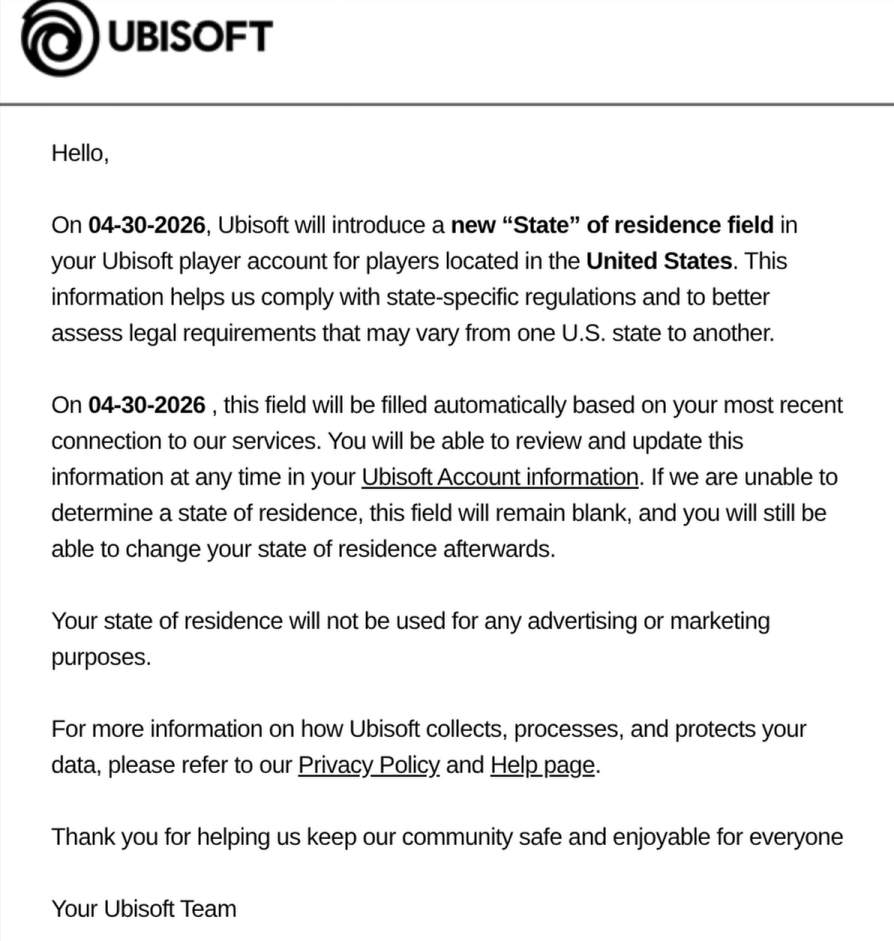 UBISOFT

Hello,

On 04-30-2026, Ubisoft will introduce a new “State” of residence field in your Ubisoft player account for players located in the United States. This information helps us comply with state-specific regulations and to better assess legal requirements that may vary from one U.S. state to another.

On 04-30-2026 , this field will be filled automatically based on your most recent connection to our services. You will be able to review and update this information at any time in your Ubisoft Account information. If we are unable to determine a state of residence, this field will remain blank, and you will still be able to change your state of residence afterwards.

Your state of residence will not be used for any advertising or marketing purposes.

For more information on how Ubisoft collects, processes, and protects your data, please refer to our Privacy Policy and Help page.

Thank you for helping us keep our community safe and enjoyable for everyone

Your Ubisoft Team